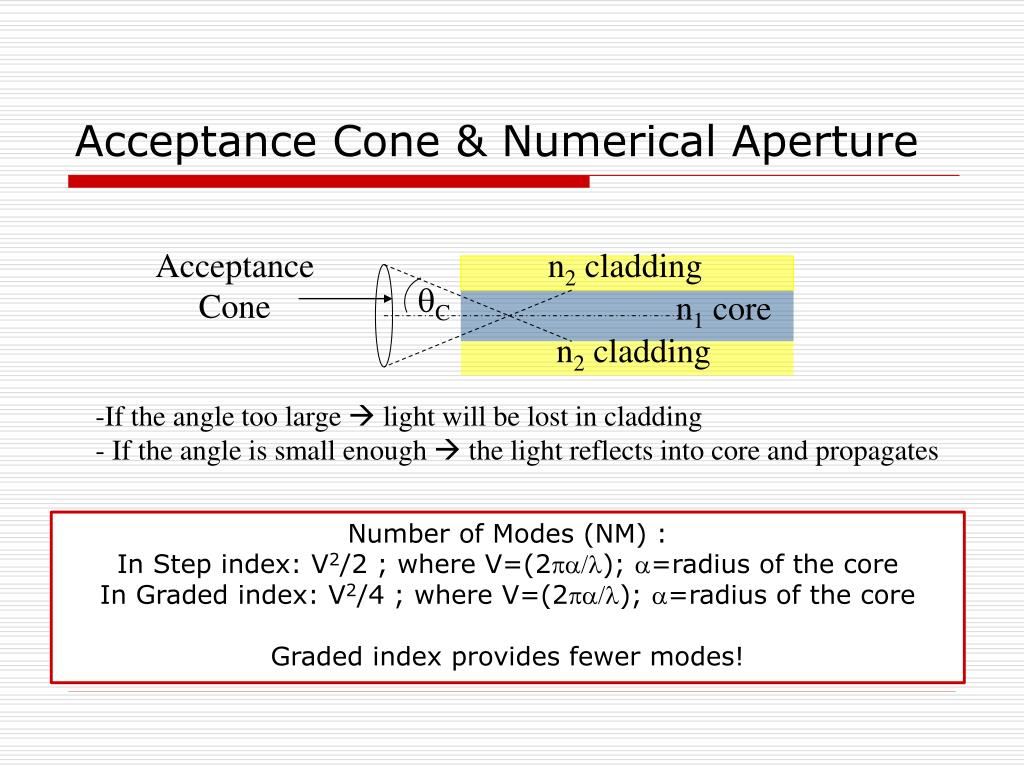 Acceptance Cone & Numerical Aperture

Acceptance Cone

$\theta_C$

$n_2$ cladding

$n_1$ core

$n_2$ cladding

-If the angle too large → light will be lost in cladding
- If the angle is small enough → the light reflects into core and propagates

Number of Modes (NM) :
In Step index: $V^2/2$ ; where $V=(2\pi\alpha/\lambda)$; $\alpha$=radius of the core
In Graded index: $V^2/4$ ; where $V=(2\pi\alpha/\lambda)$; $\alpha$=radius of the core

Graded index provides fewer modes!